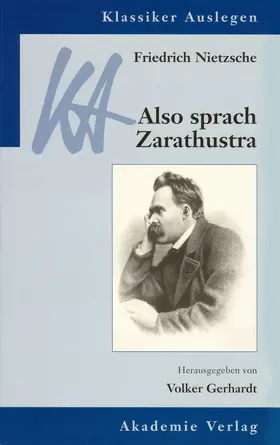 Klassiker Auslegen

KA

Friedrich Nietzsche

Also sprach Zarathustra

Herausgegeben von

Volker Gerhardt

Akademie Verlag